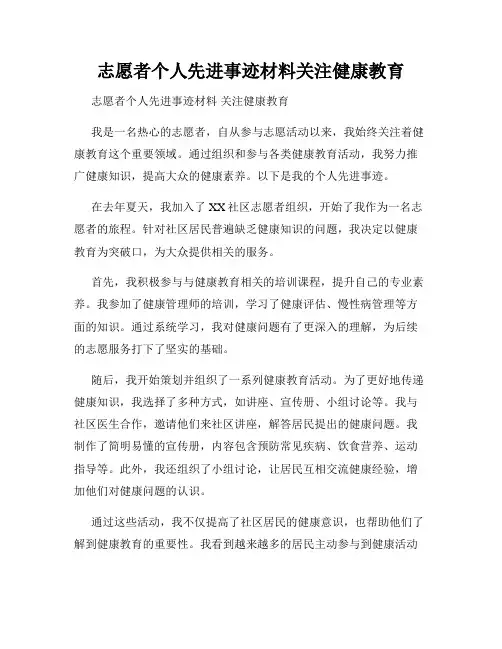 志愿者个人先进事迹材料关注健康教育

志愿者个人先进事迹材料 关注健康教育

我是一名热心的志愿者，自从参与志愿活动以来，我始终关注着健康教育这个重要领域。通过组织和参与各类健康教育活动，我努力推广健康知识，提高大众的健康素养。以下是我的个人先进事迹。

在去年夏天，我加入了XX社区志愿者组织，开始了我作为一名志愿者的旅程。针对社区居民普遍缺乏健康知识的问题，我决定以健康教育为突破口，为大众提供相关的服务。

首先，我积极参与与健康教育相关的培训课程，提升自己的专业素养。我参加了健康管理师的培训，学习了健康评估、慢性病管理等方面的知识。通过系统学习，我对健康问题有了更深入的理解，为后续的志愿服务打下了坚实的基础。

随后，我开始策划并组织了一系列健康教育活动。为了更好地传递健康知识，我选择了多种方式，如讲座、宣传册、小组讨论等。我与社区医生合作，邀请他们来社区讲座，解答居民提出的健康问题。我制作了简明易懂的宣传册，内容包含预防常见疾病、饮食营养、运动指导等。此外，我还组织了小组讨论，让居民互相交流健康经验，增加他们对健康问题的认识。

通过这些活动，我不仅提高了社区居民的健康意识，也帮助他们了解到健康教育的重要性。我看到越来越多的居民主动参与到健康活动